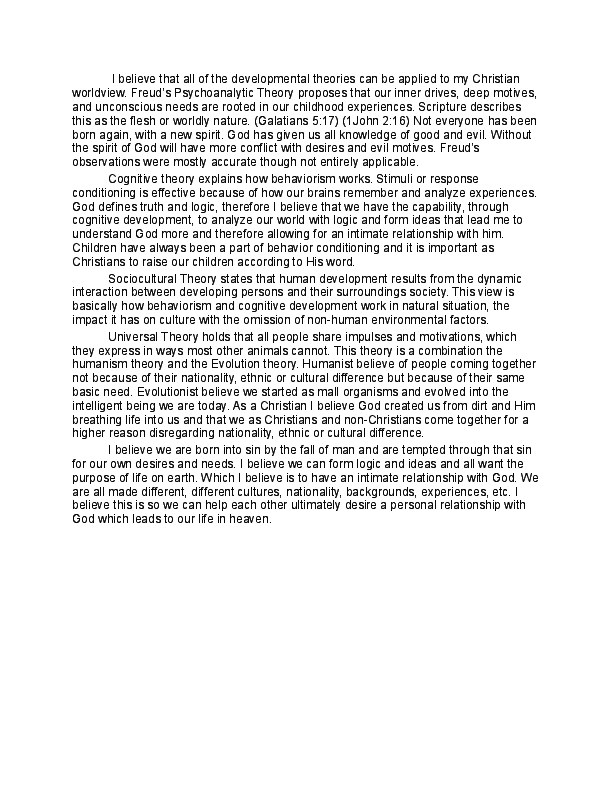 I believe that all of the developmental theories can be applied to my Christian worldview. Freud's Psychoanalytic Theory proposes that our inner drives, deep motives, and unconscious needs are rooted in our childhood experiences. Scripture describes this as the flesh or worldly nature. (Galatians 5:17) (1John 2:16) Not everyone has been born again, with a new spirit. God has given us all knowledge of good and evil. Without the spirit of God will have more conflict with desires and evil motives. Freud's observations were mostly accurate though not entirely applicable.

Cognitive theory explains how behaviorism works. Stimuli or response conditioning is effective because of how our brains remember and analyze experiences. God defines truth and logic, therefore I believe that we have the capability, through cognitive development, to analyze our world with logic and form ideas that lead me to understand God more and therefore allowing for an intimate relationship with him. Children have always been a part of behavior conditioning and it is important as Christians to raise our children according to His word.

Sociocultural Theory states that human development results from the dynamic interaction between developing persons and their surroundings society. This view is basically how behaviorism and cognitive development work in natural situation, the impact it has on culture with the omission of non-human environmental factors.

Universal Theory holds that all people share impulses and motivations, which they express in ways most other animals cannot. This theory is a combination the humanism theory and the Evolution theory. Humanist believe of people coming together not because of their nationality, ethnic or cultural difference but because of their same basic need. Evolutionist believe we started as mall organisms and evolved into the intelligent being we are today. As a Christian I believe God created us from dirt and Him breathing life into us and that we as Christians and non-Christians come together for a higher reason disregarding nationality, ethnic or cultural difference.

I believe we are born into sin by the fall of man and are tempted through that sin for our own desires and needs. I believe we can form logic and ideas and all want the purpose of life on earth. Which I believe is to have an intimate relationship with God. We are all made different, different cultures, nationality, backgrounds, experiences, etc. I believe this is so we can help each other ultimately desire a personal relationship with God which leads to our life in heaven.